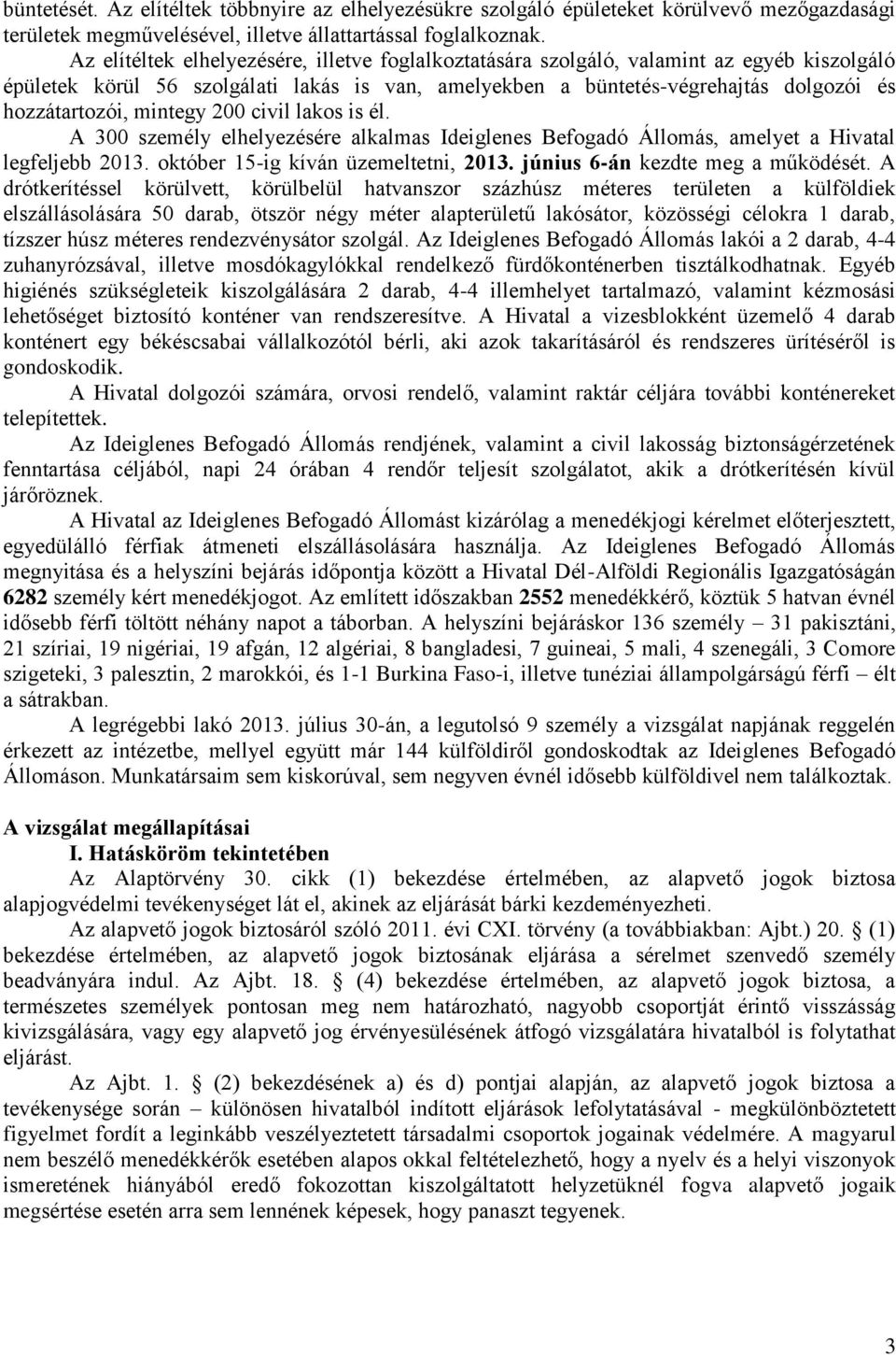 büntetését. Az elítéltek többnyire az elhelyezésükre szolgáló épületeket körülvevő mezőgazdasági területek megművelésével, illetve állattartással foglalkoznak.

Az elítéltek elhelyezésére, illetve foglalkoztatására szolgáló, valamint az egyéb kiszolgáló épületek körül 56 szolgálati lakás is van, amelyekben a büntetés-végrehajtás dolgozói és hozzátartozói, mintegy 200 civil lakos is él.

A 300 személy elhelyezésére alkalmas Ideiglenes Befogadó Állomás, amelyet a Hivatal legfeljebb 2013. október 15-ig kíván üzemeltetni, 2013. június 6-án kezdte meg a működését. A drótkerítéssel körülvett, körülbelül hatvanszor százhúsz méteres területen a külföldiek elszállásolására 50 darab, ötször négy méter alapterületű lakósátor, közösségi célokra 1 darab, tízszer húsz méteres rendezvénysátor szolgál. Az Ideiglenes Befogadó Állomás lakói a 2 darab, 4-4 zuhanyrózsával, illetve mosdókagylókkal rendelkező fürdőkonténerben tisztálkodhatnak. Egyéb higiénés szükségleteik kiszolgálására 2 darab, 4-4 illemhelyet tartalmazó, valamint kézmosási lehetőséget biztosító konténer van rendszeresítve. A Hivatal a vizesblokként üzemelő 4 darab konténert egy békéscsabai vállalkozótól bérli, aki azok takarításáról és rendszeres ürítéséről is gondoskodik.

A Hivatal dolgozói számára, orvosi rendelő, valamint raktár céljára további konténereket telepítettek.

Az Ideiglenes Befogadó Állomás rendjének, valamint a civil lakosság biztonságérzetének fenntartása céljából, napi 24 órában 4 rendőr teljesít szolgálatot, akik a drótkerítésén kívül járőröznek.

A Hivatal az Ideiglenes Befogadó Állomást kizárólag a menedékjogi kérelmet előterjesztett, egyedülálló férfiak átmeneti elszállásolására használja. Az Ideiglenes Befogadó Állomás megnyitása és a helyszíni bejárás időpontja között a Hivatal Dél-Alföldi Regionális Igazgatóságán 6282 személy kért menedékjogot. Az említett időszakban 2552 menedékkérő, köztük 5 hatvan évnél idősebb férfi töltött néhány napot a táborban. A helyszíni bejáráskor 136 személy – 31 pakisztáni, 21 szíriai, 19 nigériai, 19 afgán, 12 algériai, 8 bangladesi, 7 guineai, 5 mali, 4 szenegáli, 3 Comore szigeteki, 3 palesztin, 2 marokkói, és 1-1 Burkina Faso-i, illetve tunéziai állampolgárságú férfi – élt a sátrakban.

A legrégebbi lakó 2013. július 30-án, a legutolsó 9 személy a vizsgálat napjának reggelén érkezett az intézetbe, mellyel együtt már 144 külföldiről gondoskodtak az Ideiglenes Befogadó Állomáson. Munkatársaim sem kiskorúval, sem negyven évnél idősebb külföldivel nem találkoztak.

A vizsgálat megállapításai

I. Hatásköröm tekintetében

Az Alaptörvény 30. cikk (1) bekezdése értelmében, az alapvető jogok biztosa alapjogvédelmi tevékenységet lát el, akinek az eljárását bárki kezdeményezheti.

Az alapvető jogok biztosáról szóló 2011. évi CXI. törvény (a továbbiakban: Ajbt.) 20. § (1) bekezdése értelmében, az alapvető jogok biztosának eljárása a sérelmet szenvedő személy beadványára indul. Az Ajbt. 18. § (4) bekezdése értelmében, az alapvető jogok biztosa, a természetes személyek pontosan meg nem határozható, nagyobb csoportját érintő visszásság kivizsgálására, vagy egy alapvető jog érvényesülésének átfogó vizsgálatára hivatalból is folytathat eljárást.

Az Ajbt. 1. § (2) bekezdésének a) és d) pontjai alapján, az alapvető jogok biztosa a tevékenysége során – különösen hivatalból indított eljárások lefolytatásával - megkülönböztetett figyelmet fordít a leginkább veszélyeztetett társadalmi csoportok jogainak védelmére. A magyarul nem beszélő menedékkérők esetében alapos okkal feltételezhető, hogy a nyelv és a helyi viszonyok ismeretének hiányából eredő fokozottan kiszolgáltatott helyzetüknél fogva alapvető jogaik megsértése esetén arra sem lennének képesek, hogy panaszt tegyenek.

3